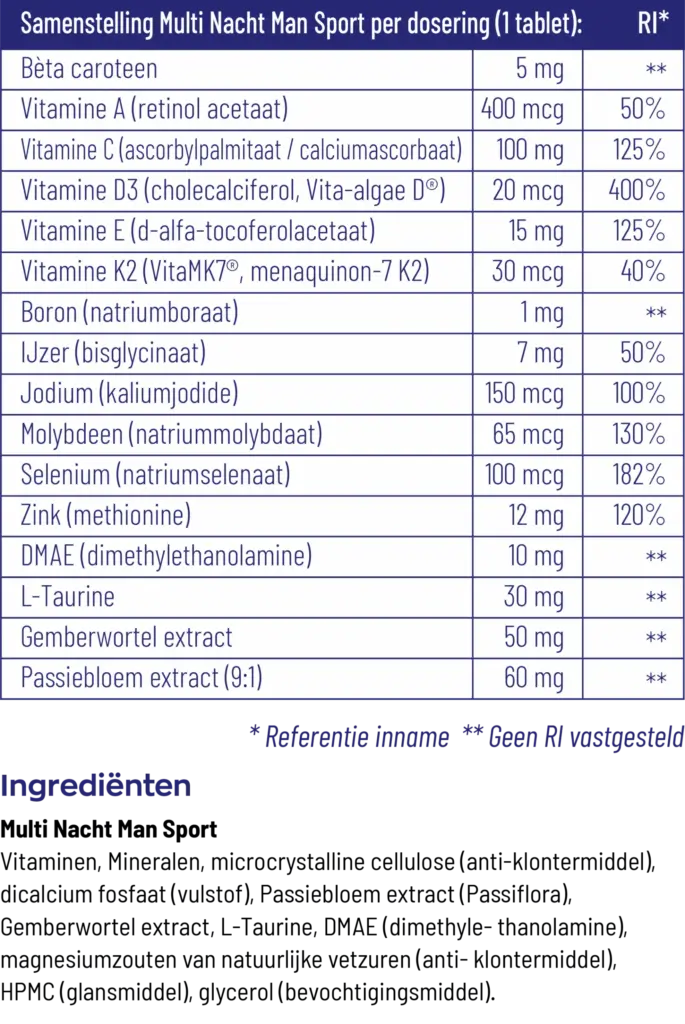 | Samenstelling Multi Nacht Man Sport per dosering (1 tablet): | | RI* |
|---|---|---|
| Bèta caroteen | 5 mg | ** |
| Vitamine A (retinol acetaat) | 400 mcg | 50% |
| Vitamine C (ascorbylpalmitaat / calciumascorbaat) | 100 mg | 125% |
| Vitamine D3 (cholecalciferol, Vita-algae D®) | 20 mcg | 400% |
| Vitamine E (d-alfa-tocoferolacetaat) | 15 mg | 125% |
| Vitamine K2 (VitaMK7®, menaquinon-7 K2) | 30 mcg | 40% |
| Boron (natriumboraat) | 1 mg | ** |
| IJzer (bisglycinaat) | 7 mg | 50% |
| Jodium (kaliumjodide) | 150 mcg | 100% |
| Molybdeen (natriummolybdaat) | 65 mcg | 130% |
| Selenium (natriumselenaat) | 100 mcg | 182% |
| Zink (methionine) | 12 mg | 120% |
| DMAE (dimethylethanolamine) | 10 mg | ** |
| L-Taurine | 30 mg | ** |
| Gemberwortel extract | 50 mg | ** |
| Passiebloem extract (9:1) | 60 mg | ** |

* Referentie inname ** Geen RI vastgesteld

Ingrediënten

Multi Nacht Man Sport

Vitaminen, Mineralen, microcrystalline cellulose (anti-klontermiddel), dicalcium fosfaat (vulstof), Passiebloem extract (Passiflora), Gemberwortel extract, L-Taurine, DMAE (dimethyle- thanolamine), magnesiumzouten van natuurlijke vetzuren (anti- klontermiddel), HPMC (glansmiddel), glycerol (bevochtigingsmiddel).